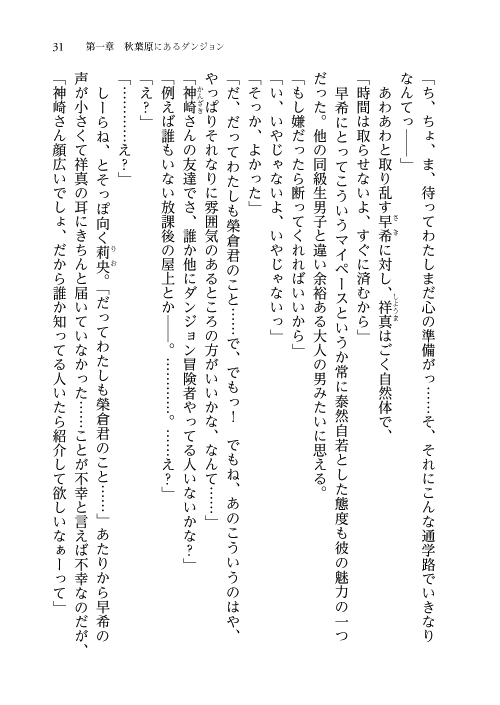 31　第一章　秋葉原にあるダンジョン

「ち、ちょ、ま、待ってわたしまだ心の準備がっ……そ、それにこんな通学路でいきなりなんてっ――」

あわあわと取り乱す早希に対し、祥真はごく自然体で、

「時間は取らせないよ、すぐに済むから」

早希にとってこういうマイペースというか常に泰然自若とした態度も彼の魅力の一つだった。他の同級生男子と違い余裕ある大人の男みたいに思える。

「もし嫌だったら断ってくれればいいから」

「い、いやじゃないよ、いやじゃないっ」

「そっか、よかった」

「だ、だってわたしも榮倉君のこと……で、でもっ！　でもね、あのこういうのはや、やっぱりそれなりに雰囲気のあるところの方がいいかな、なんて……」

「神崎さんの友達でさ、誰か他にダンジョン冒険者やってる人いないかな？」

「例えば誰もいない放課後の屋上とか――。…………。……え？」

「え？」

「…………え？」

しーらね、とそっぽ向く莉央。「だってわたしも榮倉君のこと……」あたりから早希の声が小さくて祥真の耳にきちんと届いていなかった……ことが不幸と言えば不幸なのだが、

「神崎さん顔広いでしょ、だから誰か知ってる人いたら紹介して欲しいなぁーって」